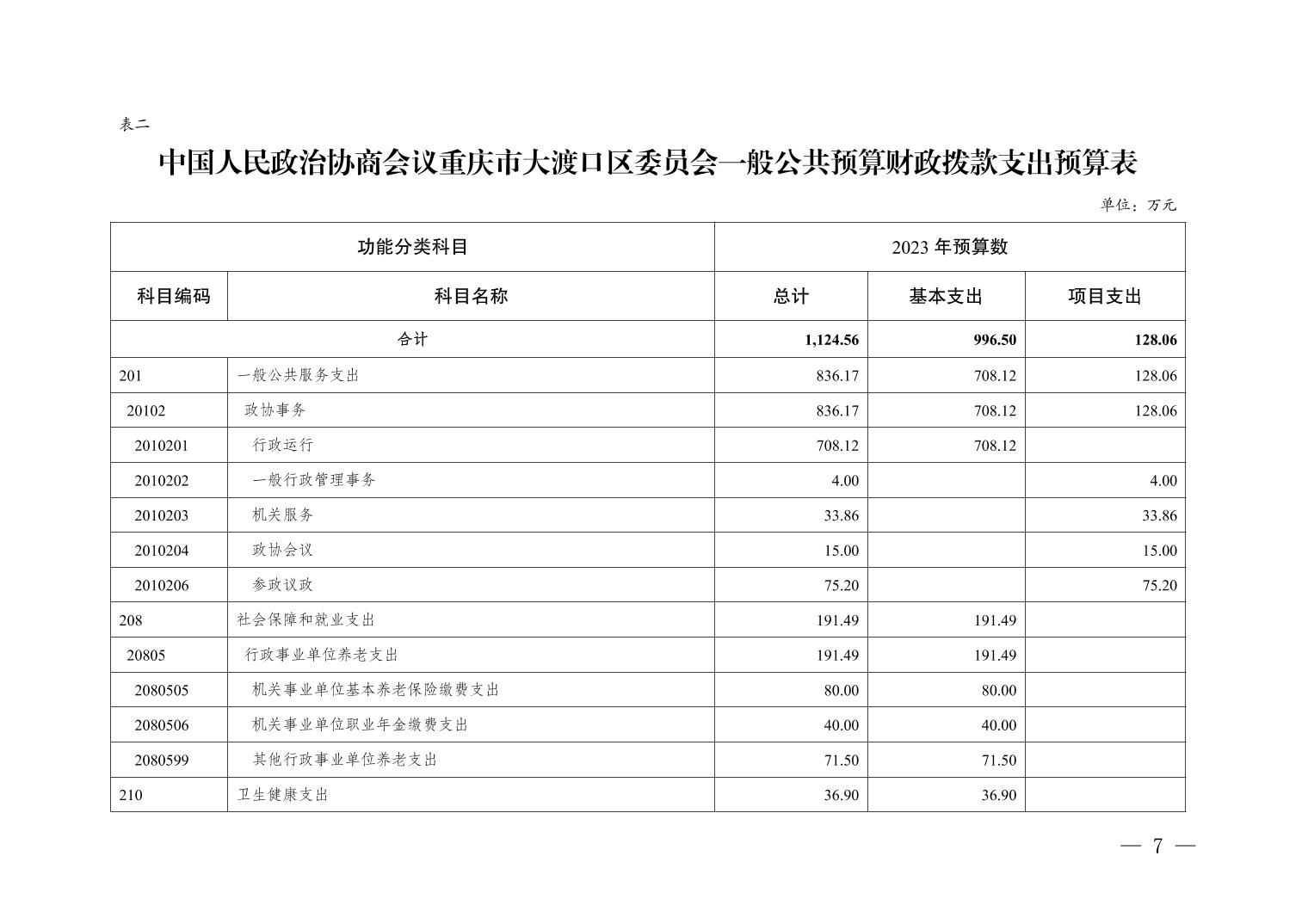 表二

中国人民政治协商会议重庆市大渡口区委员会一般公共预算财政拨款支出预算表

单位：万元

| 功能分类科目 | | 2023 年预算数 | | |
|---|---|---|---|---|
| 科目编码 | 科目名称 | 总计 | 基本支出 | 项目支出 |
| 合计 | | 1,124.56 | 996.50 | 128.06 |
| 201 | 一般公共服务支出 | 836.17 | 708.12 | 128.06 |
| 20102 | 政协事务 | 836.17 | 708.12 | 128.06 |
| 2010201 | 行政运行 | 708.12 | 708.12 | |
| 2010202 | 一般行政管理事务 | 4.00 | | 4.00 |
| 2010203 | 机关服务 | 33.86 | | 33.86 |
| 2010204 | 政协会议 | 15.00 | | 15.00 |
| 2010206 | 参政议政 | 75.20 | | 75.20 |
| 208 | 社会保障和就业支出 | 191.49 | 191.49 | |
| 20805 | 行政事业单位养老支出 | 191.49 | 191.49 | |
| 2080505 | 机关事业单位基本养老保险缴费支出 | 80.00 | 80.00 | |
| 2080506 | 机关事业单位职业年金缴费支出 | 40.00 | 40.00 | |
| 2080599 | 其他行政事业单位养老支出 | 71.50 | 71.50 | |
| 210 | 卫生健康支出 | 36.90 | 36.90 | |

— 7 —